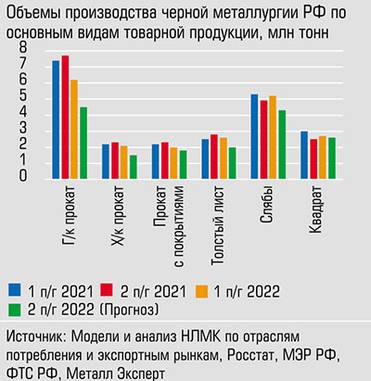 Объемы производства черной металлургии РФ по основным видам товарной продукции, млн тонн

8
7
6
5
4
3
2
1
0

Г/к прокат
Х/к прокат
Прокат с покрытиями
Толстый лист
Слябы
Квадрат

1 п/г 2021
2 п/г 2021
1 п/г 2022
2 п/г 2022 (Прогноз)

Источник: Модели и анализ НЛМК по отраслям потребления и экспортным рынкам, Росстат, МЭР РФ, ФТС РФ, Металл Эксперт